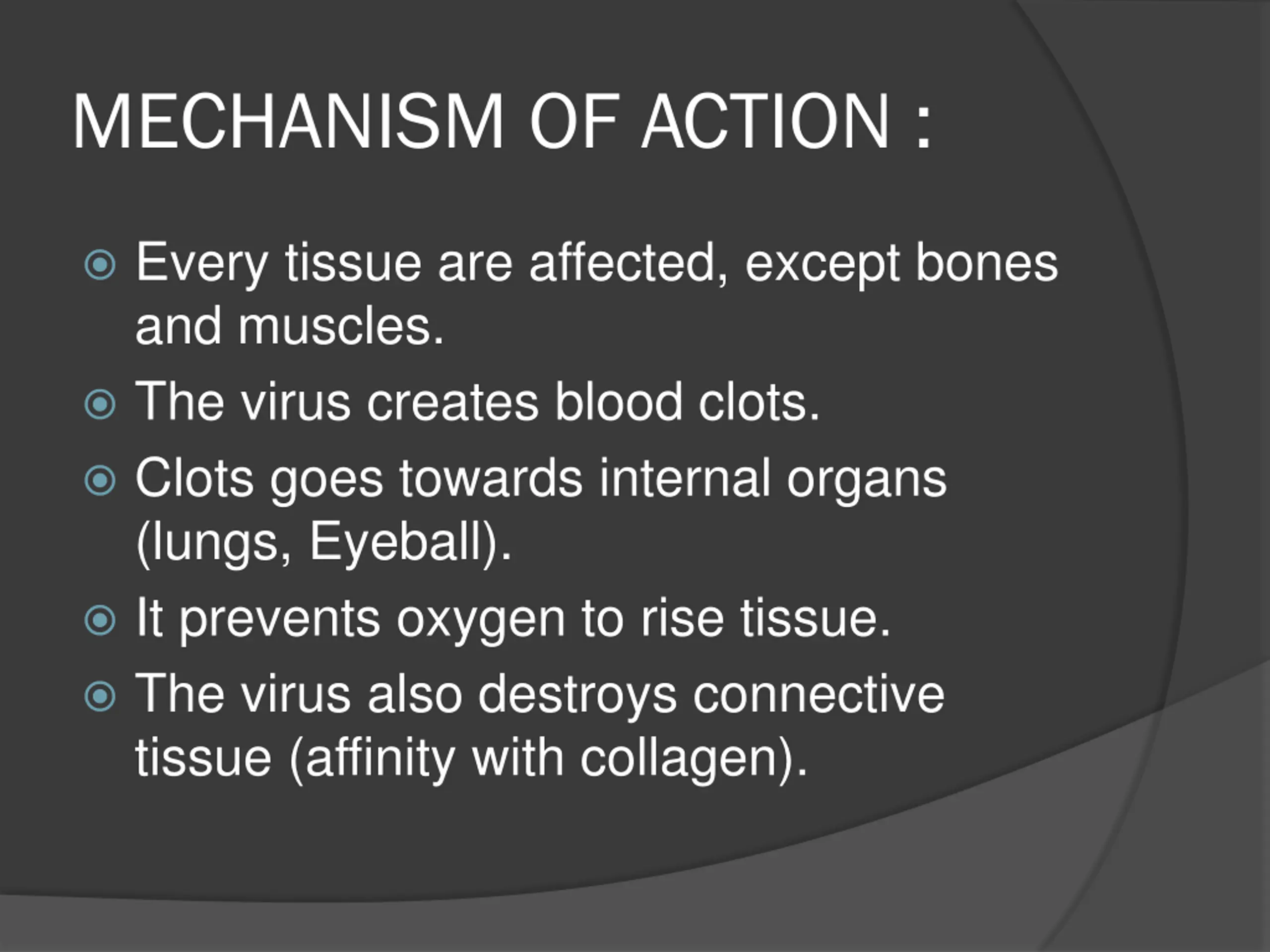 MECHANISM OF ACTION :

Every tissue are affected, except bones and muscles.

The virus creates blood clots.

Clots goes towards internal organs (lungs, Eyeball).

It prevents oxygen to rise tissue.

The virus also destroys connective tissue (affinity with collagen).